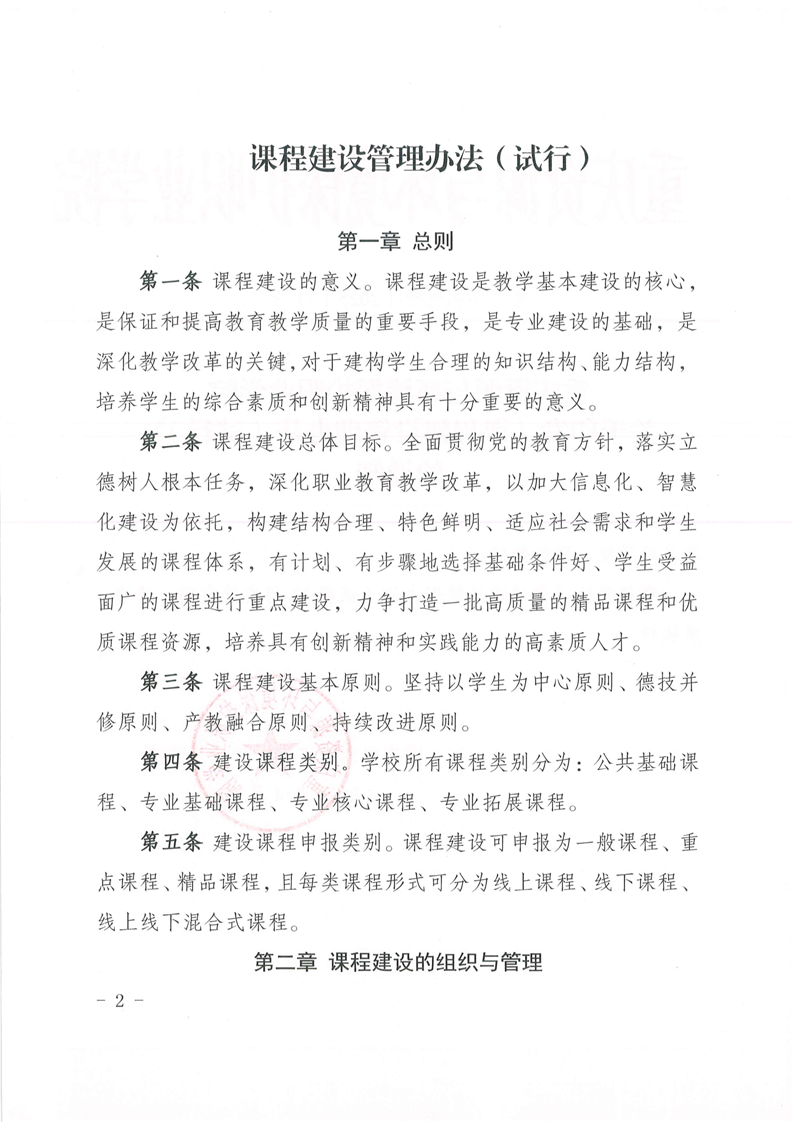 课程建设管理办法（试行）

第一章 总则

第一条 课程建设的意义。课程建设是教学基本建设的核心，是保证和提高教育教学质量的重要手段，是专业建设的基础，是深化教学改革的关键，对于建构学生合理的知识结构、能力结构，培养学生的综合素质和创新精神具有十分重要的意义。

第二条 课程建设总体目标。全面贯彻党的教育方针，落实立德树人根本任务，深化职业教育教学改革，以加大信息化、智慧化建设为依托，构建结构合理、特色鲜明、适应社会需求和学生发展的课程体系，有计划、有步骤地选择基础条件好、学生受益面广的课程进行重点建设，力争打造一批高质量的精品课程和优质课程资源，培养具有创新精神和实践能力的高素质人才。

第三条 课程建设基本原则。坚持以学生为中心原则、德技并修原则、产教融合原则、持续改进原则。

第四条 建设课程类别。学校所有课程类别分为：公共基础课程、专业基础课程、专业核心课程、专业拓展课程。

第五条 建设课程申报类别。课程建设可申报为一般课程、重点课程、精品课程，且每类课程形式可分为线上课程、线下课程、线上线下混合式课程。

第二章 课程建设的组织与管理

－ 2 －